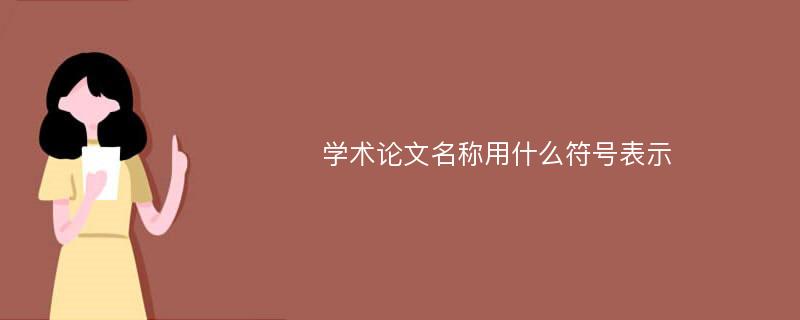 学术论文名称用什么符号表示